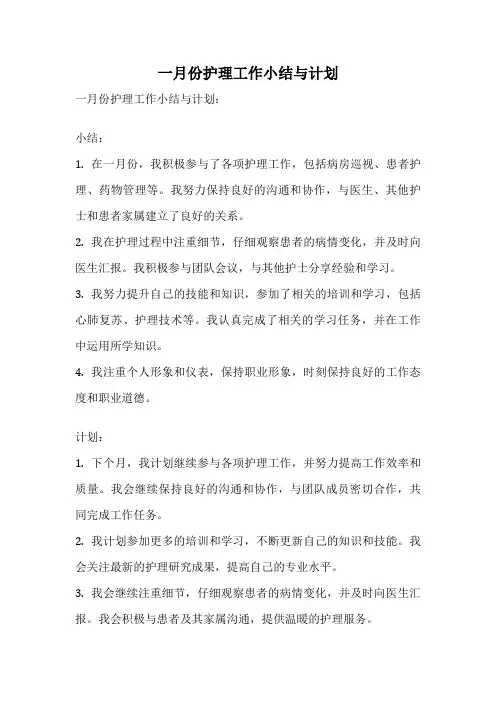 一月份护理工作小结与计划

一月份护理工作小结与计划：

小结：

1. 在一月份，我积极参与了各项护理工作，包括病房巡视、患者护理、药物管理等。我努力保持良好的沟通和协作，与医生、其他护士和患者家属建立了良好的关系。

2. 我在护理过程中注重细节，仔细观察患者的病情变化，并及时向医生汇报。我积极参与团队会议，与其他护士分享经验和学习。

3. 我努力提升自己的技能和知识，参加了相关的培训和学习，包括心肺复苏、护理技术等。我认真完成了相关的学习任务，并在工作中运用所学知识。

4. 我注重个人形象和仪表，保持职业形象，时刻保持良好的工作态度和职业道德。

计划：

1. 下个月，我计划继续参与各项护理工作，并努力提高工作效率和质量。我会继续保持良好的沟通和协作，与团队成员密切合作，共同完成工作任务。

2. 我计划参加更多的培训和学习，不断更新自己的知识和技能。我会关注最新的护理研究成果，提高自己的专业水平。

3. 我会继续注重细节，仔细观察患者的病情变化，并及时向医生汇报。我会积极与患者及其家属沟通，提供温暖的护理服务。